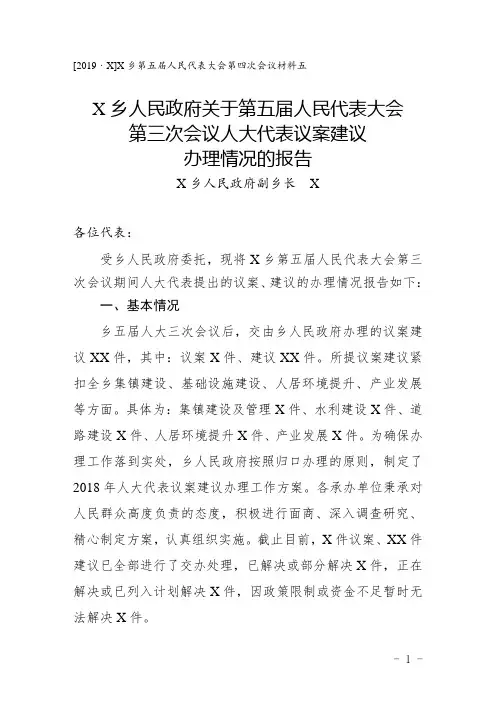 [2019 · X]X 乡第五届人民代表大会第四次会议材料五

X 乡人民政府关于第五届人民代表大会第三次会议人大代表议案建议办理情况的报告

X 乡人民政府副乡长　X

各位代表：

受乡人民政府委托，现将 X 乡第五届人民代表大会第三次会议期间人大代表提出的议案、建议的办理情况报告如下：

一、基本情况

乡五届人大三次会议后，交由乡人民政府办理的议案建议 XX 件，其中：议案 X 件、建议 XX 件。所提议案建议紧扣全乡集镇建设、基础设施建设、人居环境提升、产业发展等方面。具体为：集镇建设及管理 X 件、水利建设 X 件、道路建设 X 件、人居环境提升 X 件、产业发展 X 件。为确保办理工作落到实处，乡人民政府按照归口办理的原则，制定了 2018 年人大代表议案建议办理工作方案。各承办单位秉承对人民群众高度负责的态度，积极进行面商、深入调查研究、精心制定方案，认真组织实施。截止目前，X 件议案、XX 件建议已全部进行了交办处理，已解决或部分解决 X 件，正在解决或已列入计划解决 X 件，因政策限制或资金不足暂时无法解决 X 件。

－ 1 －